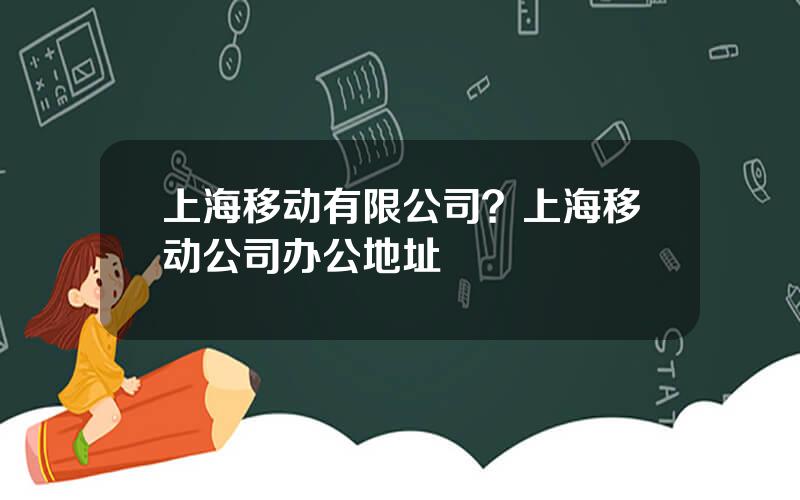 上海移动有限公司？上海移动公司办公地址

STAT